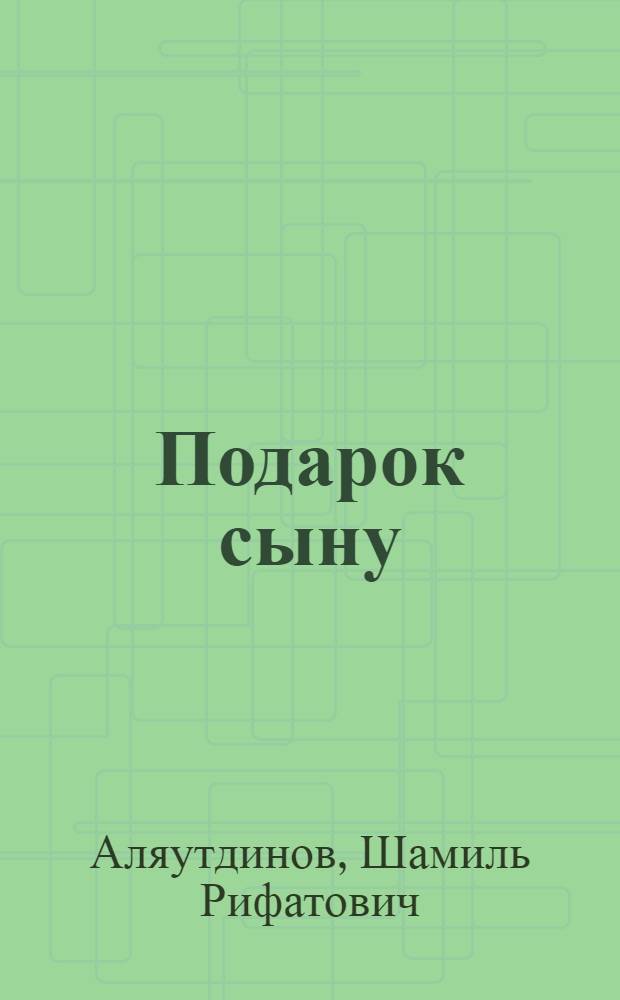 Подарок сыну

Аляутдинов, Шамиль Рифатович